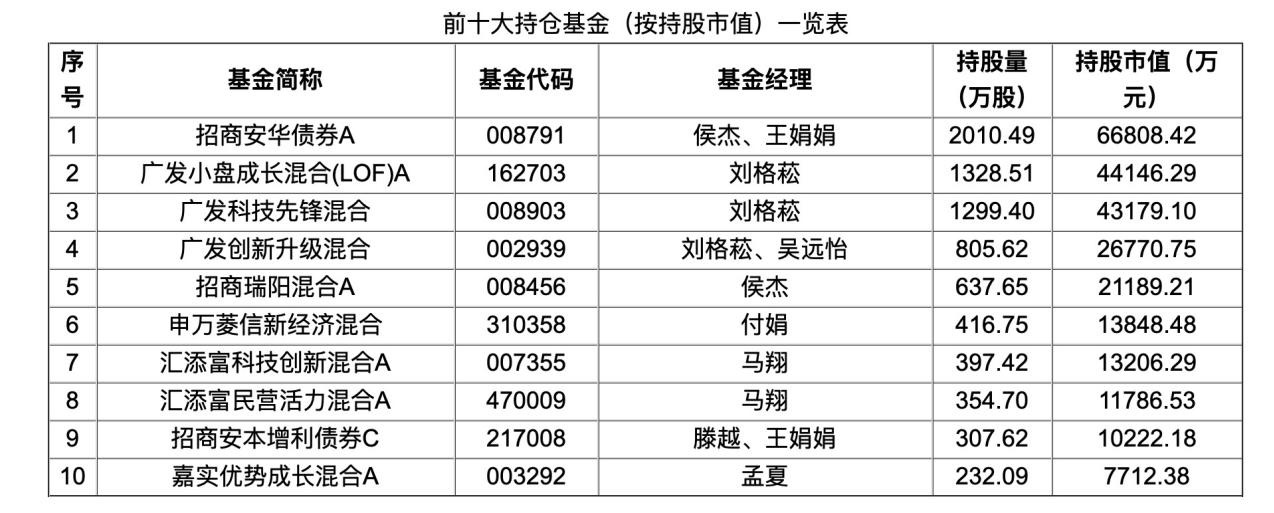 前十大持仓基金（按持股市值）一览表

| 序号 | 基金简称 | 基金代码 | 基金经理 | 持股量（万股） | 持股市值（万元） |
|---|---|---|---|---|---|
| 1 | 招商安华债券A | 008791 | 侯杰、王娟娟 | 2010.49 | 66808.42 |
| 2 | 广发小盘成长混合(LOF)A | 162703 | 刘格菘 | 1328.51 | 44146.29 |
| 3 | 广发科技先锋混合 | 008903 | 刘格菘 | 1299.40 | 43179.10 |
| 4 | 广发创新升级混合 | 002939 | 刘格菘、吴远怡 | 805.62 | 26770.75 |
| 5 | 招商瑞阳混合A | 008456 | 侯杰 | 637.65 | 21189.21 |
| 6 | 申万菱信新经济混合 | 310358 | 付娟 | 416.75 | 13848.48 |
| 7 | 汇添富科技创新混合A | 007355 | 马翔 | 397.42 | 13206.29 |
| 8 | 汇添富民营活力混合A | 470009 | 马翔 | 354.70 | 11786.53 |
| 9 | 招商安本增利债券C | 217008 | 滕越、王娟娟 | 307.62 | 10222.18 |
| 10 | 嘉实优势成长混合A | 003292 | 孟夏 | 232.09 | 7712.38 |